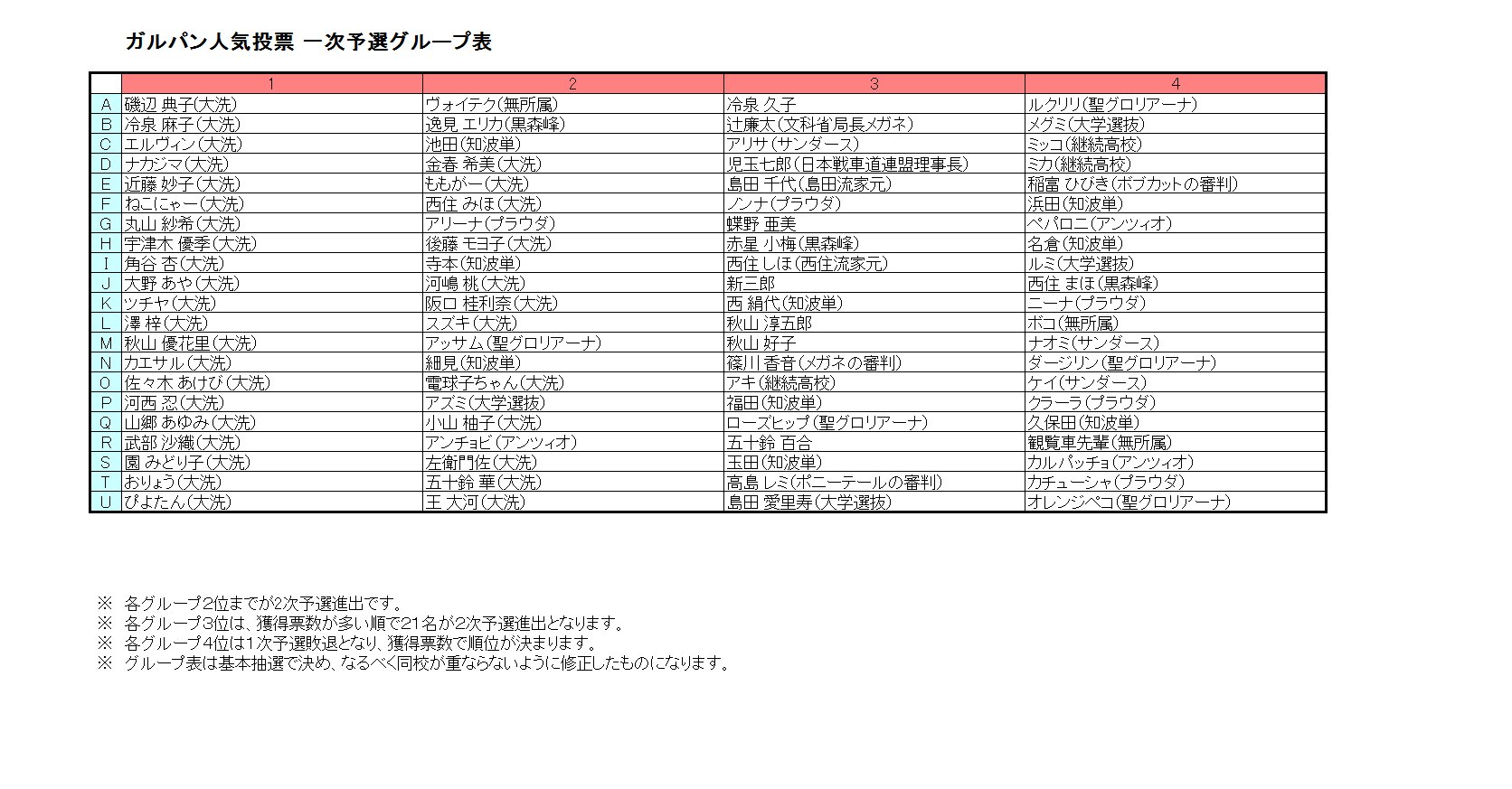 ガルパン人気投票 一次予選グループ表

| | 1 | 2 | 3 | 4 |
|---|---|---|---|---|
| A | 磯辺 典子(大洗) | ヴォイテク(無所属) | 冷泉 久子 | ルクリリ(聖グロリアーナ) |
| B | 冷泉 麻子(大洗) | 逸見 エリカ(黒森峰) | 辻廉太(文科省局長メガネ) | メグミ(大学選抜) |
| C | エルヴィン(大洗) | 池田(知波単) | アリサ(サンダース) | ミッコ(継続高校) |
| D | ナカジマ(大洗) | 金春 希美(大洗) | 児玉七郎(日本戦車道連盟理事長) | ミカ(継続高校) |
| E | 近藤 妙子(大洗) | ももがー(大洗) | 島田 千代(島田流家元) | 稲富 ひびき(ボブカットの審判) |
| F | ねこにゃー(大洗) | 西住 みほ(大洗) | ノンナ(プラウダ) | 浜田(知波単) |
| G | 丸山 紗希(大洗) | アリーナ(プラウダ) | 蝶野 亜美 | ペパロニ(アンツィオ) |
| H | 宇津木 優季(大洗) | 後藤 モヨ子(大洗) | 赤星 小梅(黒森峰) | 名倉(知波単) |
| I | 角谷 杏(大洗) | 寺本(知波単) | 西住 しほ(西住流家元) | ルミ(大学選抜) |
| J | 大野 あや(大洗) | 河嶋 桃(大洗) | 新三郎 | 西住 まほ(黒森峰) |
| K | ツチヤ(大洗) | 阪口 桂利奈(大洗) | 西 絹代(知波単) | ニーナ(プラウダ) |
| L | 澤 梓(大洗) | スズキ(大洗) | 秋山 淳五郎 | ボコ(無所属) |
| M | 秋山 優花里(大洗) | アッサム(聖グロリアーナ) | 秋山 好子 | ナオミ(サンダース) |
| N | カエサル(大洗) | 細見(知波単) | 篠川 香音(メガネの審判) | ダージリン(聖グロリアーナ) |
| O | 佐々木 あけび(大洗) | 電球子ちゃん(大洗) | アキ(継続高校) | ケイ(サンダース) |
| P | 河西 忍(大洗) | アズミ(大学選抜) | 福田(知波単) | クラーラ(プラウダ) |
| Q | 山郷 あゆみ(大洗) | 小山 柚子(大洗) | ローズヒップ(聖グロリアーナ) | 久保田(知波単) |
| R | 武部 沙織(大洗) | アンチョビ(アンツィオ) | 五十鈴 百合 | 観覧車先輩(無所属) |
| S | 園 みどり子(大洗) | 左衛門佐(大洗) | 玉田(知波単) | カルパッチョ(アンツィオ) |
| T | おりょう(大洗) | 五十鈴 華(大洗) | 高島 レミ(ポニーテールの審判) | カチューシャ(プラウダ) |
| U | ぴよたん(大洗) | 王 大河(大洗) | 島田 愛里寿(大学選抜) | オレンジペコ(聖グロリアーナ) |

※ 各グループ2位までが2次予選進出です。
※ 各グループ3位は、獲得票数が多い順で21名が2次予選進出となります。
※ 各グループ4位は1次予選敗退となり、獲得票数で順位が決まります。
※ グループ表は基本抽選で決め、なるべく同校が重ならないように修正したものになります。